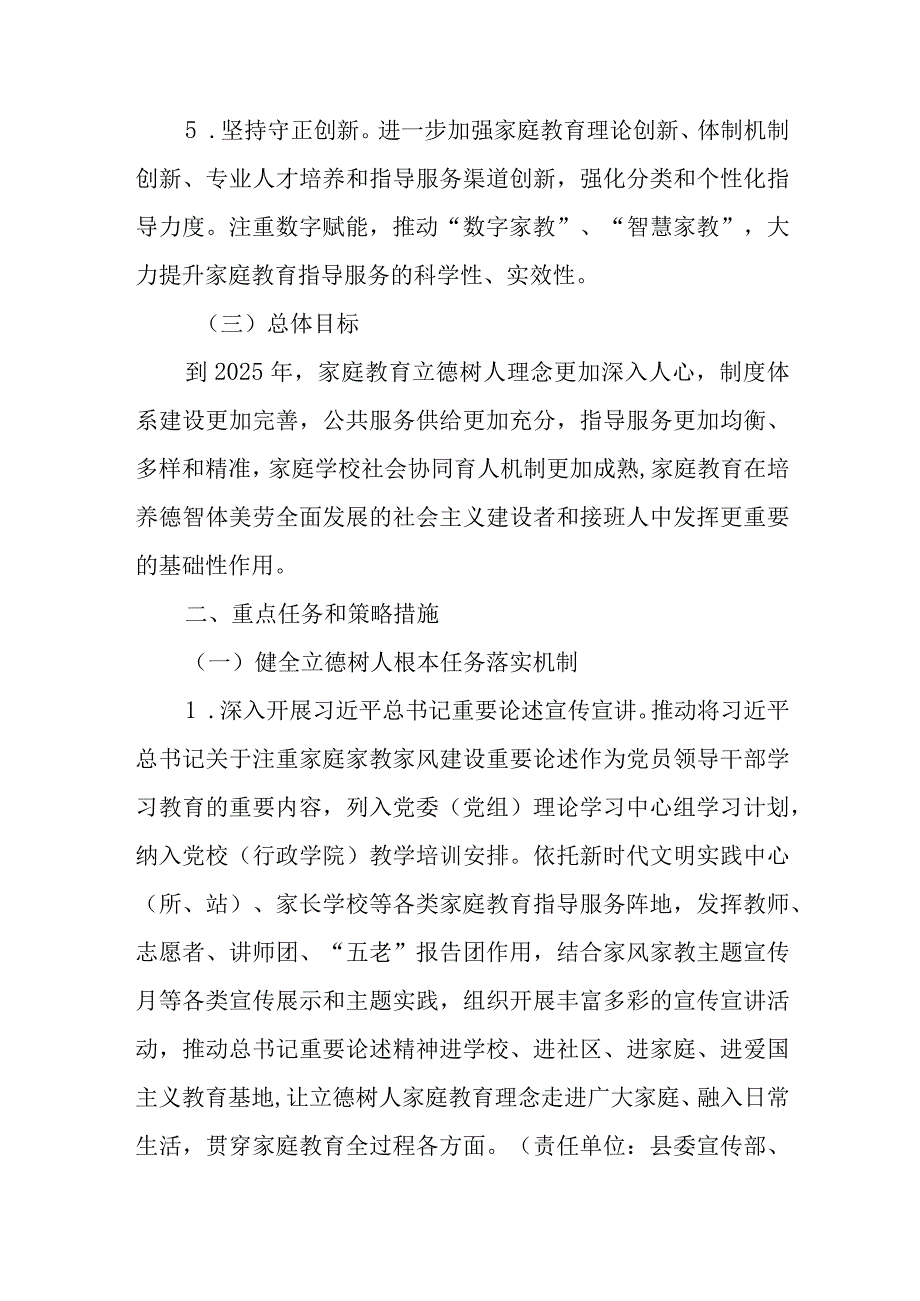 5．坚持守正创新。进一步加强家庭教育理论创新、体制机制创新、专业人才培养和指导服务渠道创新，强化分类和个性化指导力度。注重数字赋能，推动“数字家教”、“智慧家教”，大力提升家庭教育指导服务的科学性、实效性。

（三）总体目标

到2025年，家庭教育立德树人理念更加深入人心，制度体系建设更加完善，公共服务供给更加充分，指导服务更加均衡、多样和精准，家庭学校社会协同育人机制更加成熟，家庭教育在培养德智体美劳全面发展的社会主义建设者和接班人中发挥更重要的基础性作用。

二、重点任务和策略措施

（一）健全立德树人根本任务落实机制

1．深入开展习近平总书记重要论述宣传宣讲。推动将习近平总书记关于注重家庭家教家风建设重要论述作为党员领导干部学习教育的重要内容，列入党委（党组）理论学习中心组学习计划，纳入党校（行政学院）教学培训安排。依托新时代文明实践中心（所、站）、家长学校等各类家庭教育指导服务阵地，发挥教师、志愿者、讲师团、“五老”报告团作用，结合家风家教主题宣传月等各类宣传展示和主题实践，组织开展丰富多彩的宣传宣讲活动，推动总书记重要论述精神进学校、进社区、进家庭、进爱国主义教育基地，让立德树人家庭教育理念走进广大家庭、融入日常生活，贯穿家庭教育全过程各方面。（责任单位：县委宣传部、